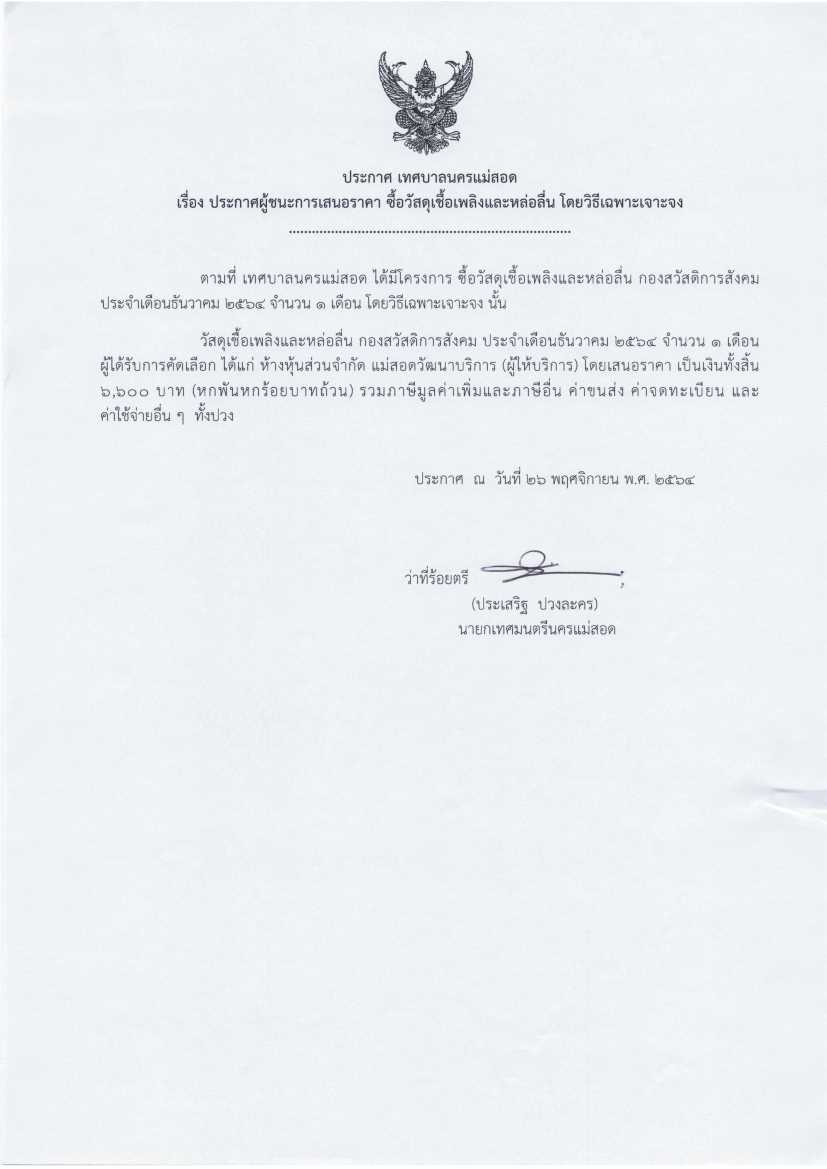 ประกาศ เทศบาลนครแม่สอด
เรื่อง ประกาศผู้ชนะการเสนอราคา ซื้อวัสดุเชื้อเพลิงและหล่อลื่น โดยวิธีเฉพาะเจาะจง

ตามที่ เทศบาลนครแม่สอด ได้มีโครงการ ซื้อวัสดุเชื้อเพลิงและหล่อลื่น กองสวัสดิการสังคม ประจำเดือนธันวาคม ๒๕๖๔ จำนวน ๑ เดือน โดยวิธีเฉพาะเจาะจง นั้น

วัสดุเชื้อเพลิงและหล่อลื่น กองสวัสดิการสังคม ประจำเดือนธันวาคม ๒๕๖๔ จำนวน ๑ เดือน ผู้ได้รับการคัดเลือก ได้แก่ ห้างหุ้นส่วนจำกัด แม่สอดวัฒนาบริการ (ผู้ให้บริการ) โดยเสนอราคา เป็นเงินทั้งสิ้น ๖,๖๐๐ บาท (หกพันหกร้อยบาทถ้วน) รวมภาษีมูลค่าเพิ่มและภาษีอื่น ค่าขนส่ง ค่าจดทะเบียน และค่าใช้จ่ายอื่น ๆ ทั้งปวง

ประกาศ ณ วันที่ ๒๖ พฤศจิกายน พ.ศ. ๒๕๖๔

ว่าที่ร้อยตรี

(ประเสริฐ ปวงละคร)
นายกเทศมนตรีนครแม่สอด